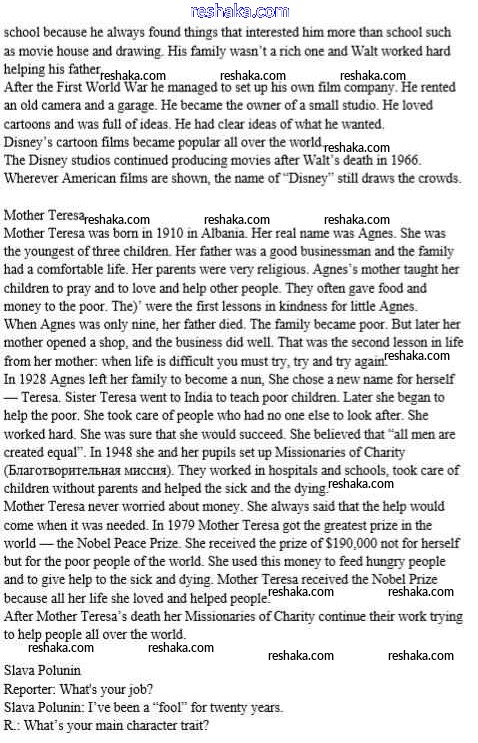 reshaka.com

school because he always found things that interested him more than school such as movie house and drawing. His family wasn't a rich one and Walt worked hard helping his father. reshaka.com reshaka.com reshaka.com
After the First World War he managed to set up his own film company. He rented an old camera and a garage. He became the owner of a small studio. He loved cartoons and was full of ideas. He had clear ideas of what he wanted.
Disney's cartoon films became popular all over the world. reshaka.com
The Disney studios continued producing movies after Walt's death in 1966. Wherever American films are shown, the name of "Disney" still draws the crowds.

Mother Teresa reshaka.com reshaka.com reshaka.com
Mother Teresa was born in 1910 in Albania. Her real name was Agnes. She was the youngest of three children. Her father was a good businessman and the family had a comfortable life. Her parents were very religious. Agnes's mother taught her children to pray and to love and help other people. They often gave food and money to the poor. The)' were the first lessons in kindness for little Agnes.
When Agnes was only nine, her father died. The family became poor. But later her mother opened a shop, and the business did well. That was the second lesson in life from her mother: when life is difficult you must try, try and try again. reshaka.com
In 1928 Agnes left her family to become a nun, She chose a new name for herself — Teresa. Sister Teresa went to India to teach poor children. Later she began to help the poor. She took care of people who had no one else to look after. She worked hard. She was sure that she would succeed. She believed that "all men are created equal". In 1948 she and her pupils set up Missionaries of Charity (Благотворительная миссия). They worked in hospitals and schools, took care of children without parents and helped the sick and the dying. reshaka.com
Mother Teresa never worried about money. She always said that the help would come when it was needed. In 1979 Mother Teresa got the greatest prize in the world — the Nobel Peace Prize. She received the prize of $190,000 not for herself but for the poor people of the world. She used this money to feed hungry people and to give help to the sick and dying. Mother Teresa received the Nobel Prize because all her life she loved and helped people. reshaka.com reshaka.com
After Mother Teresa's death her Missionaries of Charity continue their work trying to help people all over the world.
reshaka.com reshaka.com reshaka.com reshaka.com
Slava Polunin
Reporter: What's your job?
Slava Polunin: I've been a "fool" for twenty years.
R.: What's your main character trait?